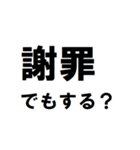 謝罪

でもする？